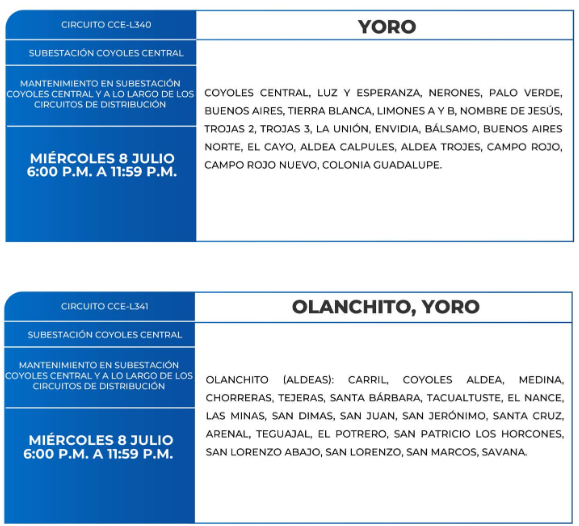 CIRCUITO CCE-L340

SUBESTACIÓN COYOLES CENTRAL

MANTENIMIENTO EN SUBESTACIÓN COYOLES CENTRAL Y A LO LARGO DE LOS CIRCUITOS DE DISTRIBUCIÓN

MIÉRCOLES 8 JULIO
6:00 P.M. A 11:59 P.M.

YORO

COYOLES CENTRAL, LUZ Y ESPERANZA, NERONES, PALO VERDE, BUENOS AIRES, TIERRA BLANCA, LIMONES A Y B, NOMBRE DE JESÚS, TROJAS 2, TROJAS 3, LA UNIÓN, ENVIDIA, BÁLSAMO, BUENOS AIRES NORTE, EL CAYO, ALDEA CALPULES, ALDEA TROJES, CAMPO ROJO, CAMPO ROJO NUEVO, COLONIA GUADALUPE.

CIRCUITO CCE-L341

SUBESTACIÓN COYOLES CENTRAL

MANTENIMIENTO EN SUBESTACIÓN COYOLES CENTRAL Y A LO LARGO DE LOS CIRCUITOS DE DISTRIBUCIÓN

MIÉRCOLES 8 JULIO
6:00 P.M. A 11:59 P.M.

OLANCHITO, YORO

OLANCHITO (ALDEAS): CARRIL, COYOLES ALDEA, MEDINA, CHORRERAS, TEJERAS, SANTA BÁRBARA, TACUALTUSTE, EL NANCE, LAS MINAS, SAN DIMAS, SAN JUAN, SAN JERÓNIMO, SANTA CRUZ, ARENAL, TEGUAJAL, EL POTRERO, SAN PATRICIO LOS HORCONES, SAN LORENZO ABAJO, SAN LORENZO, SAN MARCOS, SAVANA.